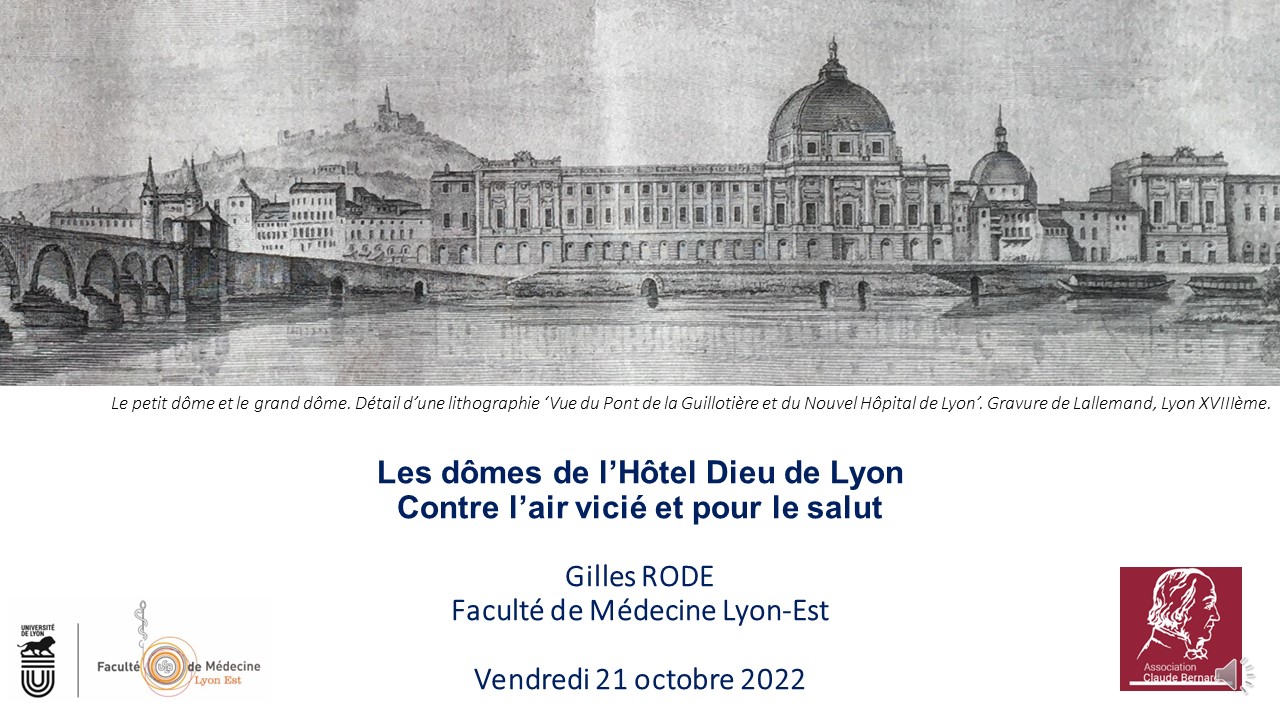 Le petit dôme et le grand dôme. Détail d'une lithographie 'Vue du Pont de la Guillotière et du Nouvel Hôpital de Lyon'. Gravure de Lallemand, Lyon XVIIIème.

Les dômes de l'Hôtel Dieu de Lyon
Contre l'air vicié et pour le salut

Gilles RODE
Faculté de Médecine Lyon-Est

Vendredi 21 octobre 2022

UNIVERSITÉ DE LYON

Faculté de Médecine
Lyon Est

Association
Claude Bernard